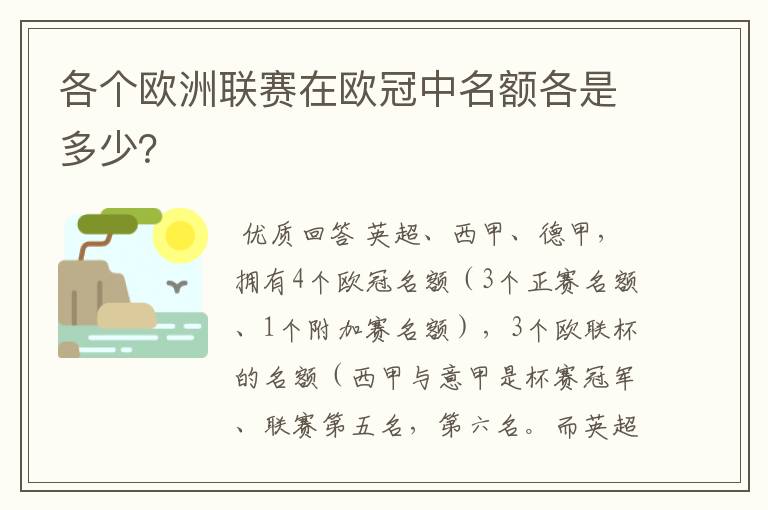 各个欧洲联赛在欧冠中名额各是多少?

优质回答 英超、西甲、德甲，拥有4个欧冠名额（3个正赛名额、1个附加赛名额），3个欧联杯的名额（西甲与意甲是杯赛冠军、联赛第五名，第六名。而英超